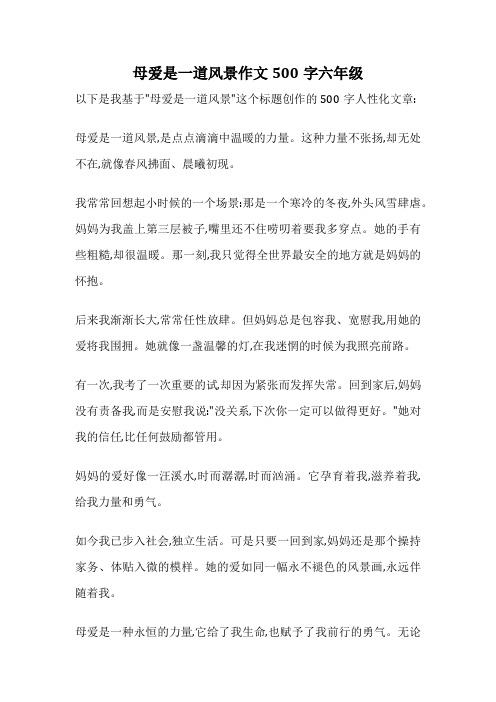 母爱是一道风景作文 500 字六年级

以下是我基于"母爱是一道风景"这个标题创作的 500 字人性化文章:

母爱是一道风景,是点点滴滴中温暖的力量。这种力量不张扬,却无处不在,就像春风拂面、晨曦初现。

我常常回想起小时候的一个场景:那是一个寒冷的冬夜,外头风雪肆虐。妈妈为我盖上第三层被子,嘴里还不住唠叨着要我多穿点。她的手有些粗糙,却很温暖。那一刻,我只觉得全世界最安全的地方就是妈妈的怀抱。

后来我渐渐长大,常常任性放肆。但妈妈总是包容我、宽慰我,用她的爱将我围拥。她就像一盏温馨的灯,在我迷惘的时候为我照亮前路。

有一次,我考了一次重要的试,却因为紧张而发挥失常。回到家后,妈妈没有责备我,而是安慰我说:"没关系,下次你一定可以做得更好。"她对我的信任,比任何鼓励都管用。

妈妈的爱好像一汪溪水,时而潺潺,时而汹涌。它孕育着我,滋养着我,给我力量和勇气。

如今我已步入社会,独立生活。可是只要一回到家,妈妈还是那个操持家务、体贴入微的模样。她的爱如同一幅永不褪色的风景画,永远伴随着我。

母爱是一种永恒的力量,它给了我生命,也赋予了我前行的勇气。无论